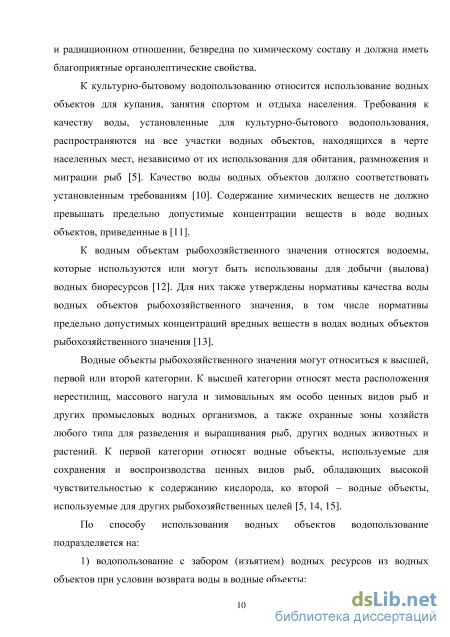 и радиационном отношении, безвредна по химическому составу и должна иметь благоприятные органолептические свойства.

К культурно-бытовому водопользованию относится использование водных объектов для купания, занятия спортом и отдыха населения. Требования к качеству воды, установленные для культурно-бытового водопользования, распространяются на все участки водных объектов, находящихся в черте населенных мест, независимо от их использования для обитания, размножения и миграции рыб [5]. Качество воды водных объектов должно соответствовать установленным требованиям [10]. Содержание химических веществ не должно превышать предельно допустимые концентрации веществ в воде водных объектов, приведенные в [11].

К водным объектам рыбохозяйственного значения относятся водоемы, которые используются или могут быть использованы для добычи (вылова) водных биоресурсов [12]. Для них также утверждены нормативы качества воды водных объектов рыбохозяйственного значения, в том числе нормативы предельно допустимых концентраций вредных веществ в водах водных объектов рыбохозяйственного значения [13].

Водные объекты рыбохозяйственного значения могут относиться к высшей, первой или второй категории. К высшей категории относят места расположения нерестилищ, массового нагула и зимовальных ям особо ценных видов рыб и других промысловых водных организмов, а также охранные зоны хозяйств любого типа для разведения и выращивания рыб, других водных животных и растений. К первой категории относят водные объекты, используемые для сохранения и воспроизводства ценных видов рыб, обладающих высокой чувствительностью к содержанию кислорода, ко второй – водные объекты, используемые для других рыбохозяйственных целей [5, 14, 15].

По способу использования водных объектов водопользование подразделяется на:

1) водопользование с забором (изъятием) водных ресурсов из водных объектов при условии возврата воды в водные объекты;

10

dsLib.net
библиотека диссертаций